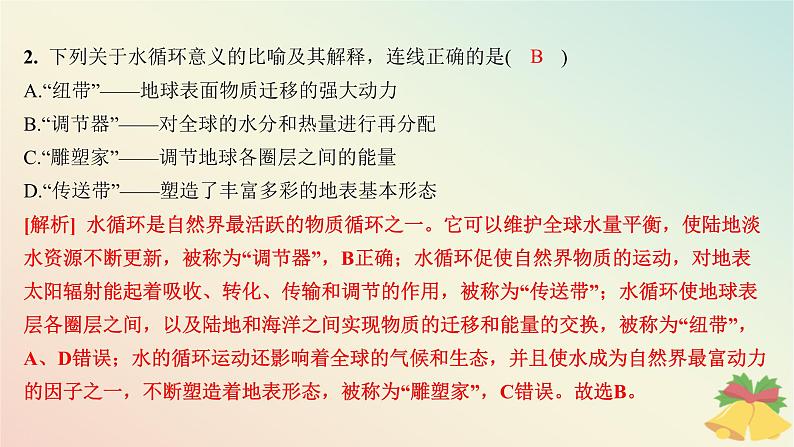 2. 下列关于水循环意义的比喻及其解释，连线正确的是(　B　)

A.“纽带”——地球表面物质迁移的强大动力

B.“调节器”——对全球的水分和热量进行再分配

C.“雕塑家”——调节地球各圈层之间的能量

D.“传送带”——塑造了丰富多彩的地表基本形态

[解析] 水循环是自然界最活跃的物质循环之一。它可以维护全球水量平衡，使陆地淡水资源不断更新，被称为“调节器”，B正确；水循环促使自然界物质的运动，对地表太阳辐射能起着吸收、转化、传输和调节的作用，被称为“传送带”；水循环使地球表层各圈层之间，以及陆地和海洋之间实现物质的迁移和能量的交换，被称为“纽带”，A、D错误；水的循环运动还影响着全球的气候和生态，并且使水成为自然界最富动力的因子之一，不断塑造着地表形态，被称为“雕塑家”，C错误。故选B。